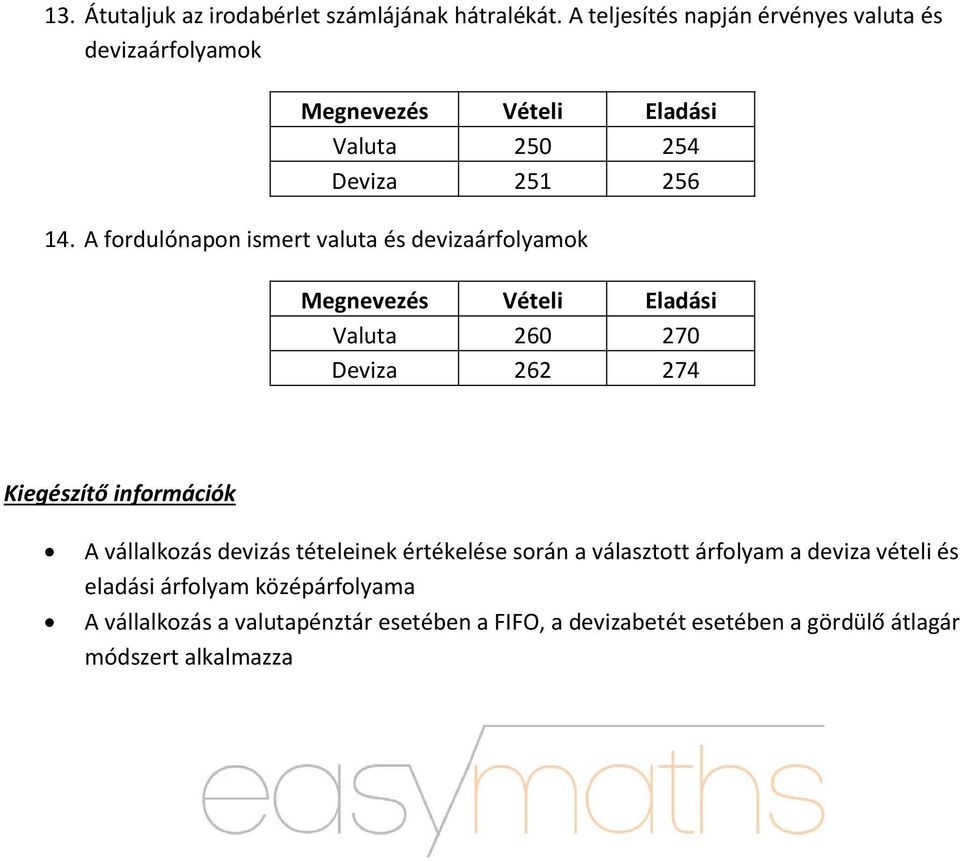 13. Átutaljuk az irodabérlet számlájának hátralékát. A teljesítés napján érvényes valuta és devizaárfolyamok

| Megnevezés | Vételi | Eladási |
|---|---|---|
| Valuta | 250 | 254 |
| Deviza | 251 | 256 |

14. A fordulónapon ismert valuta és devizaárfolyamok

| Megnevezés | Vételi | Eladási |
|---|---|---|
| Valuta | 260 | 270 |
| Deviza | 262 | 274 |

Kiegészítő információk

• A vállalkozás devizás tételeinek értékelése során a választott árfolyam a deviza vételi és eladási árfolyam középárfolyama
• A vállalkozás a valutapénztár esetében a FIFO, a devizabetét esetében a gördülő átlagár módszert alkalmazza

easymaths